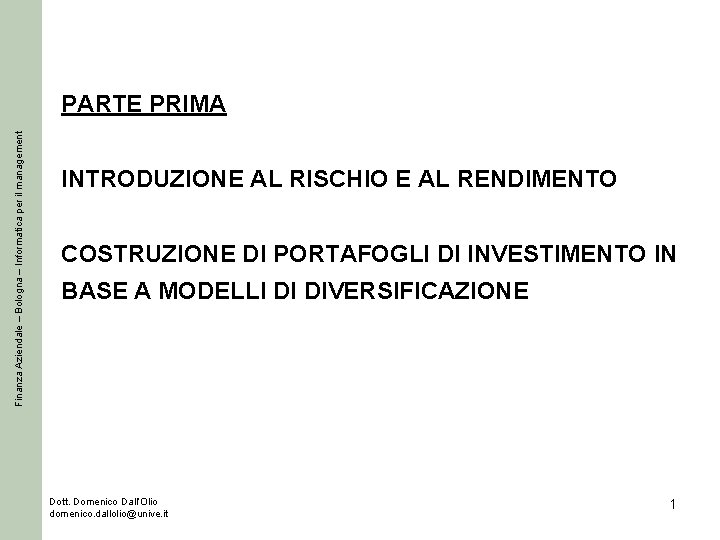 Finanza Aziendale – Bologna – Informatica per il management

PARTE PRIMA

INTRODUZIONE AL RISCHIO E AL RENDIMENTO

COSTRUZIONE DI PORTAFOGLI DI INVESTIMENTO IN BASE A MODELLI DI DIVERSIFICAZIONE

Dott. Domenico Dall'Olio
domenico.dallolio@unive.it

1